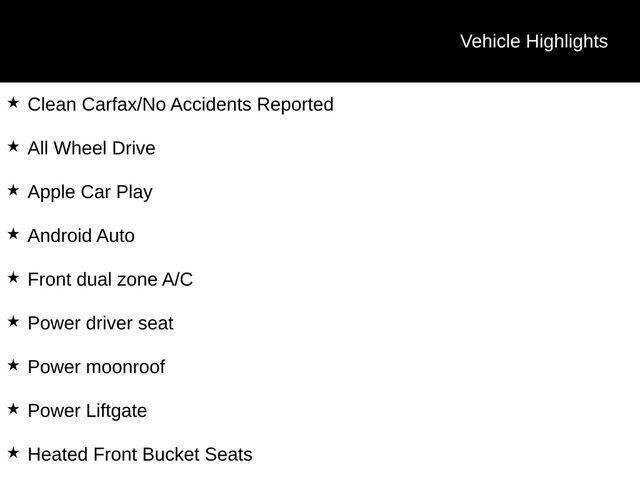 Vehicle Highlights

★ Clean Carfax/No Accidents Reported

★ All Wheel Drive

★ Apple Car Play

★ Android Auto

★ Front dual zone A/C

★ Power driver seat

★ Power moonroof

★ Power Liftgate

★ Heated Front Bucket Seats